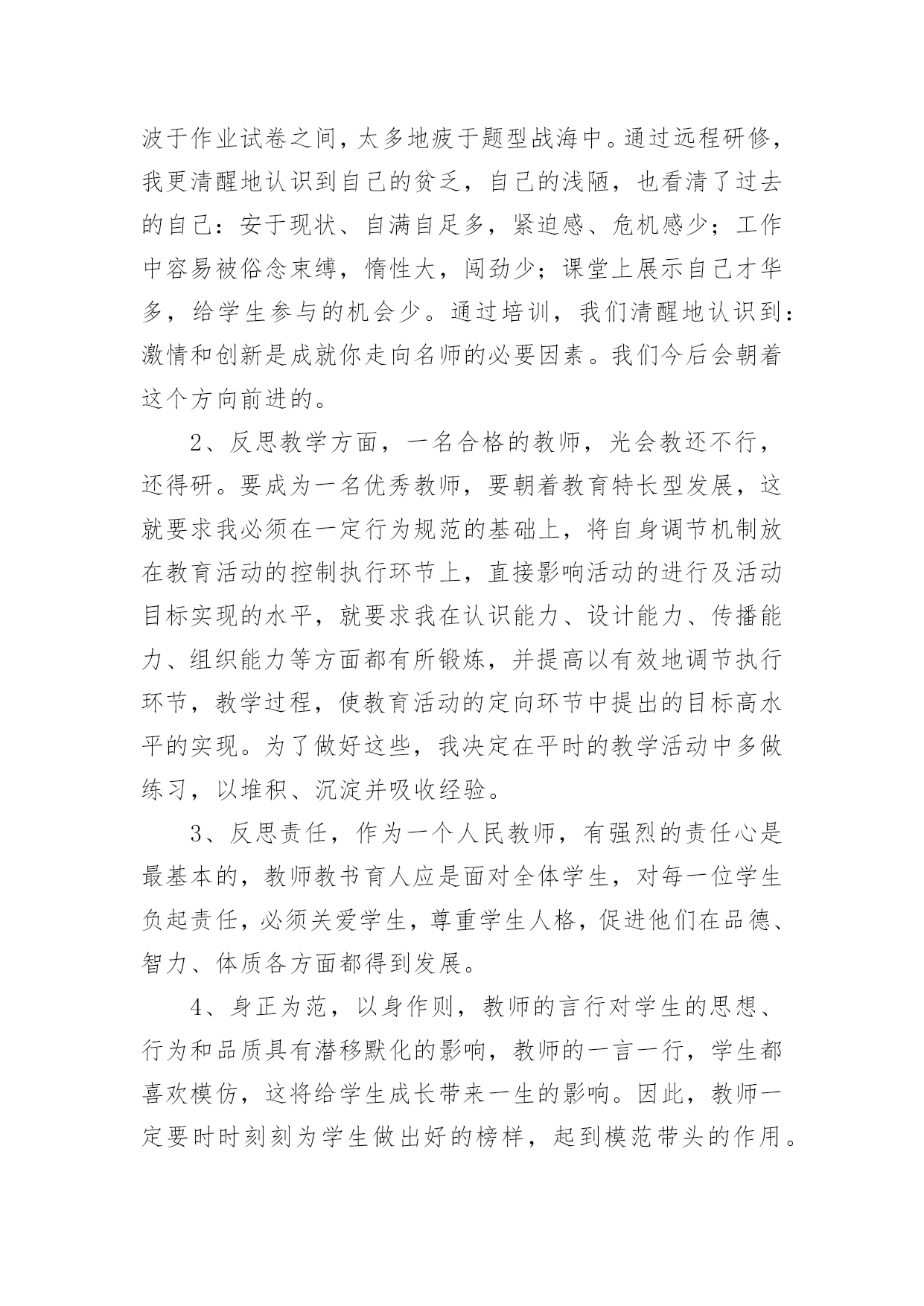 波于作业试卷之间，太多地疲于题型战海中。通过远程研修，我更清醒地认识到自己的贫乏，自己的浅陋，也看清了过去的自己：安于现状、自满自足多，紧迫感、危机感少；工作中容易被俗念束缚，惰性大，闯劲少；课堂上展示自己才华多，给学生参与的机会少。通过培训，我们清醒地认识到：激情和创新是成就你走向名师的必要因素。我们今后会朝着这个方向前进的。

2、反思教学方面，一名合格的教师，光会教还不行，还得研。要成为一名优秀教师，要朝着教育特长型发展，这就要求我必须在一定行为规范的基础上，将自身调节机制放在教育活动的控制执行环节上，直接影响活动的进行及活动目标实现的水平，就要求我在认识能力、设计能力、传播能力、组织能力等方面都有所锻炼，并提高以有效地调节执行环节，教学过程，使教育活动的定向环节中提出的目标高水平的实现。为了做好这些，我决定在平时的教学活动中多做练习，以堆积、沉淀并吸收经验。

3、反思责任，作为一个人民教师，有强烈的责任心是最基本的，教师教书育人应是面对全体学生，对每一位学生负起责任，必须关爱学生，尊重学生人格，促进他们在品德、智力、体质各方面都得到发展。

4、身正为范，以身作则，教师的言行对学生的思想、行为和品质具有潜移默化的影响，教师的一言一行，学生都喜欢模仿，这将给学生成长带来一生的影响。因此，教师一定要时时刻刻为学生做出好的榜样，起到模范带头的作用。